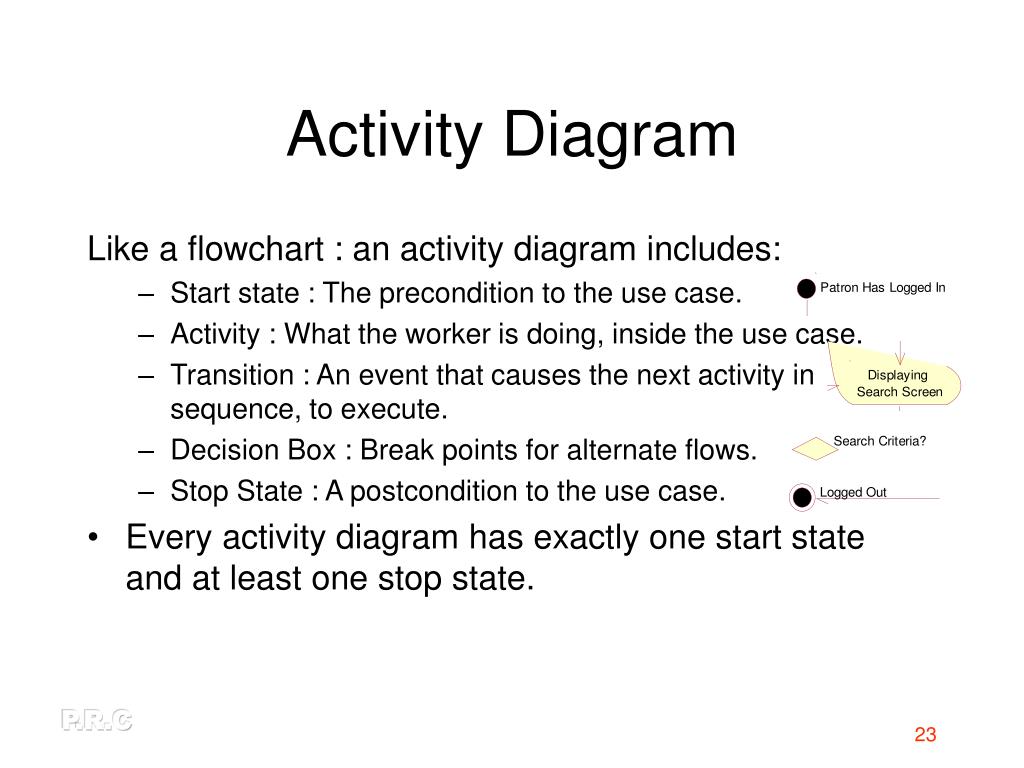 Activity Diagram

Like a flowchart : an activity diagram includes:

– Start state : The precondition to the use case.

– Activity : What the worker is doing, inside the use case.

– Transition : An event that causes the next activity in sequence, to execute.

– Decision Box : Break points for alternate flows.

– Stop State : A postcondition to the use case.

• Every activity diagram has exactly one start state and at least one stop state.

Patron Has Logged In

Displaying Search Screen

Search Criteria?

Logged Out

P.R.C

23